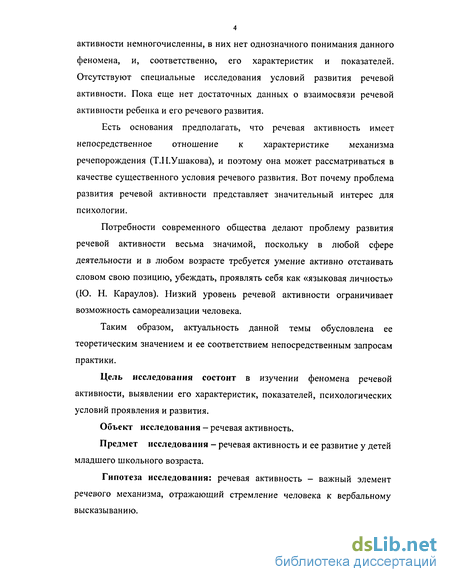 4

активности немногочисленны, в них нет однозначного понимания данного феномена, и, соответственно, его характеристик и показателей. Отсутствуют специальные исследования условий развития речевой активности. Пока еще нет достаточных данных о взаимосвязи речевой активности ребенка и его речевого развития.

Есть основания предполагать, что речевая активность имеет непосредственное отношение к характеристике механизма речепорождения (Т.Н.Ушакова), и поэтому она может рассматриваться в качестве существенного условия речевого развития. Вот почему проблема развития речевой активности представляет значительный интерес для психологии.

Потребности современного общества делают проблему развития речевой активности весьма значимой, поскольку в любой сфере деятельности и в любом возрасте требуется умение активно отстаивать словом свою позицию, убеждать, проявлять себя как «языковая личность» (Ю. Н. Караулов). Низкий уровень речевой активности ограничивает возможность самореализации человека.

Таким образом, актуальность данной темы обусловлена ее теоретическим значением и ее соответствием непосредственным запросам практики.

Цель исследования состоит в изучении феномена речевой активности, выявлении его характеристик, показателей, психологических условий проявления и развития.

Объект исследования – речевая активность.

Предмет исследования – речевая активность и ее развитие у детей младшего школьного возраста.

Гипотеза исследования: речевая активность – важный элемент речевого механизма, отражающий стремление человека к вербальному высказыванию.

dsLib.net
библиотека диссертаций